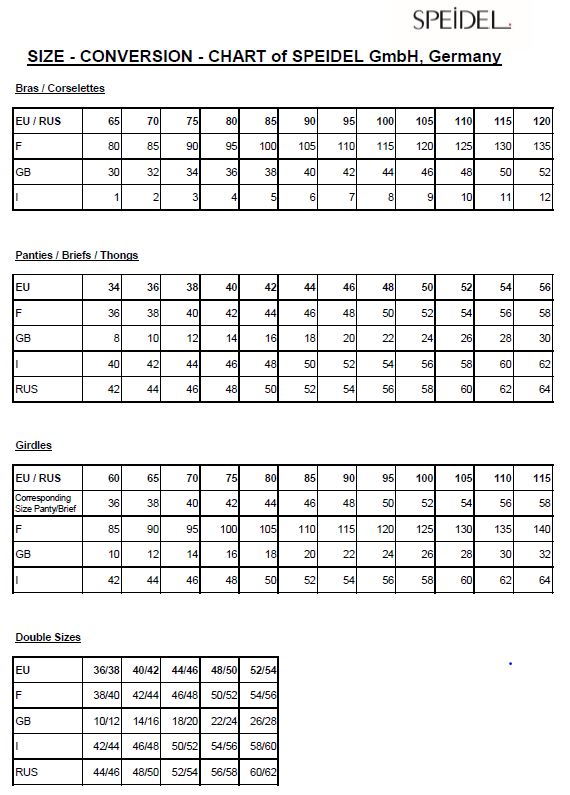 SPEIDEL

SIZE - CONVERSION - CHART of SPEIDEL GmbH, Germany

Bras / Corselettes

| EU / RUS | 65 | 70 | 75 | 80 | 85 | 90 | 95 | 100 | 105 | 110 | 115 | 120 |
|---|---|---|---|---|---|---|---|---|---|---|---|---|
| F | 80 | 85 | 90 | 95 | 100 | 105 | 110 | 115 | 120 | 125 | 130 | 135 |
| GB | 30 | 32 | 34 | 36 | 38 | 40 | 42 | 44 | 46 | 48 | 50 | 52 |
| I | 1 | 2 | 3 | 4 | 5 | 6 | 7 | 8 | 9 | 10 | 11 | 12 |

Panties / Briefs / Thongs

| EU | 34 | 36 | 38 | 40 | 42 | 44 | 46 | 48 | 50 | 52 | 54 | 56 |
|---|---|---|---|---|---|---|---|---|---|---|---|---|
| F | 36 | 38 | 40 | 42 | 44 | 46 | 48 | 50 | 52 | 54 | 56 | 58 |
| GB | 8 | 10 | 12 | 14 | 16 | 18 | 20 | 22 | 24 | 26 | 28 | 30 |
| I | 40 | 42 | 44 | 46 | 48 | 50 | 52 | 54 | 56 | 58 | 60 | 62 |
| RUS | 42 | 44 | 46 | 48 | 50 | 52 | 54 | 56 | 58 | 60 | 62 | 64 |

Girdles

| EU / RUS | 60 | 65 | 70 | 75 | 80 | 85 | 90 | 95 | 100 | 105 | 110 | 115 |
|---|---|---|---|---|---|---|---|---|---|---|---|---|
| Corresponding Size Panty/Brief | 36 | 38 | 40 | 42 | 44 | 46 | 48 | 50 | 52 | 54 | 56 | 58 |
| F | 85 | 90 | 95 | 100 | 105 | 110 | 115 | 120 | 125 | 130 | 135 | 140 |
| GB | 10 | 12 | 14 | 16 | 18 | 20 | 22 | 24 | 26 | 28 | 30 | 32 |
| I | 42 | 44 | 46 | 48 | 50 | 52 | 54 | 56 | 58 | 60 | 62 | 64 |

Double Sizes

| EU | 36/38 | 40/42 | 44/46 | 48/50 | 52/54 |
|---|---|---|---|---|---|
| F | 38/40 | 42/44 | 46/48 | 50/52 | 54/56 |
| GB | 10/12 | 14/16 | 18/20 | 22/24 | 26/28 |
| I | 42/44 | 46/48 | 50/52 | 54/56 | 58/60 |
| RUS | 44/46 | 48/50 | 52/54 | 56/58 | 60/62 |